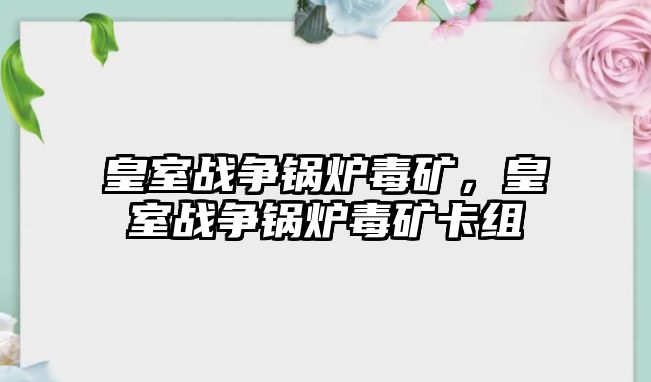 皇室战争锅炉毒矿，皇室战争锅炉毒矿卡组